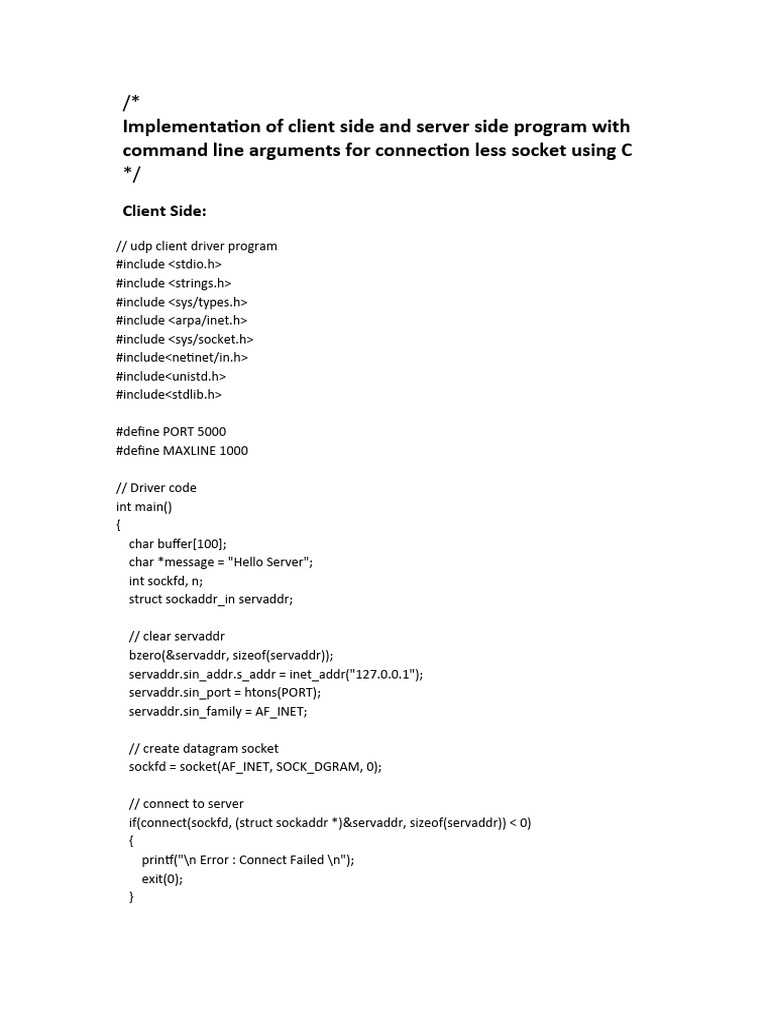 /*
Implementation of client side and server side program with command line arguments for connection less socket using C
*/

Client Side:

// udp client driver program
#include <stdio.h>
#include <strings.h>
#include <sys/types.h>
#include <arpa/inet.h>
#include <sys/socket.h>
#include<netinet/in.h>
#include<unistd.h>
#include<stdlib.h>

#define PORT 5000
#define MAXLINE 1000

// Driver code
int main()
{
char buffer[100];
char *message = "Hello Server";
int sockfd, n;
struct sockaddr_in servaddr;

// clear servaddr
bzero(&servaddr, sizeof(servaddr));
servaddr.sin_addr.s_addr = inet_addr("127.0.0.1");
servaddr.sin_port = htons(PORT);
servaddr.sin_family = AF_INET;

// create datagram socket
sockfd = socket(AF_INET, SOCK_DGRAM, 0);

// connect to server
if(connect(sockfd, (struct sockaddr *)&servaddr, sizeof(servaddr)) < 0)
{
printf("\n Error : Connect Failed \n");
exit(0);
}